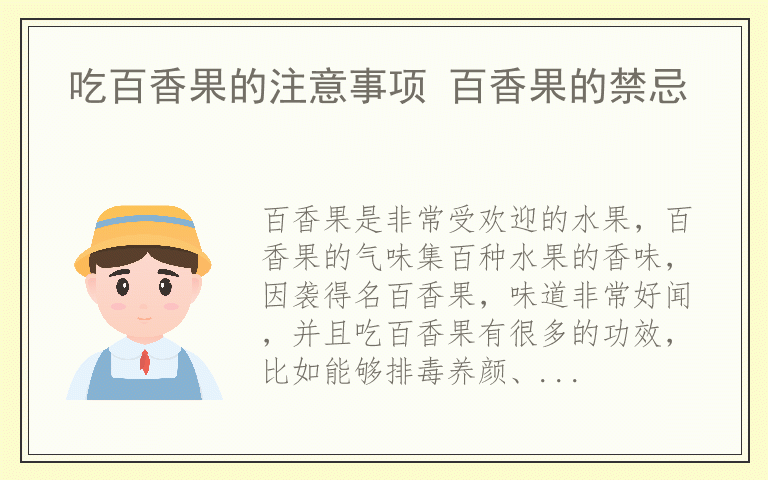 吃百香果的注意事项 百香果的禁忌

百香果是非常受欢迎的水果，百香果的气味集百种水果的香味，因袭得名百香果，味道非常好闻，并且吃百香果有很多的功效，比如能够排毒养颜、...